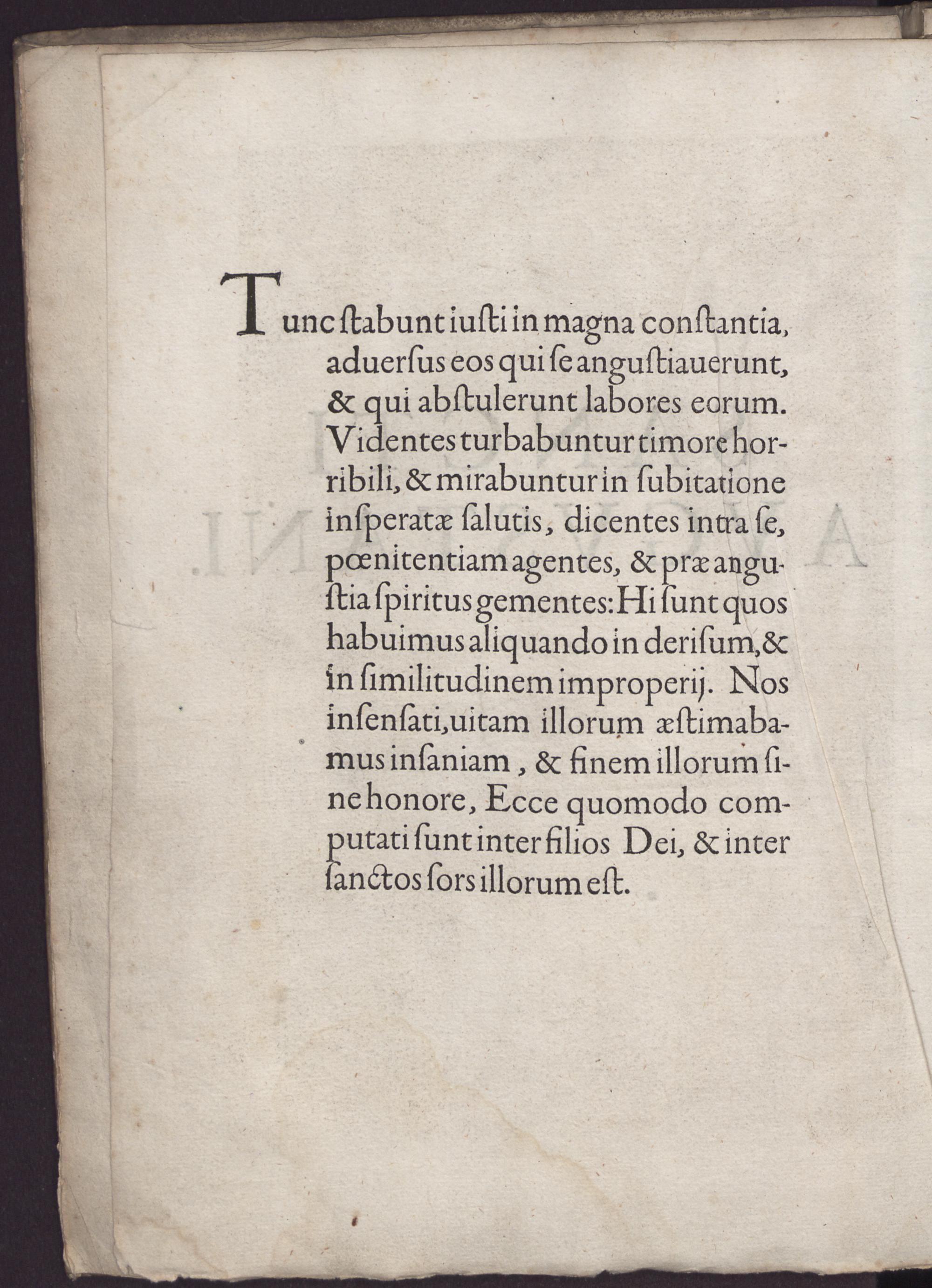 Tunc ſtabunt iuſti in magna conſtantia, aduerſus eos qui ſe anguſtiauerunt, & qui abſtulerunt labores eorum. Videntes turbabuntur timore horribili, & mirabuntur in ſubitatione inſperatæ ſalutis, dicentes intra ſe, pœnitentiam agentes, & præ anguſtia ſpiritus gementes: Hi ſunt quos habuimus aliquando in deriſum, & in ſimilitudinem improperij. Nos inſenſati, uitam illorum æſtimabamus inſaniam, & finem illorum ſine honore, Ecce quomodo computati ſunt inter filios Dei, & inter ſanctos ſors illorum eſt.